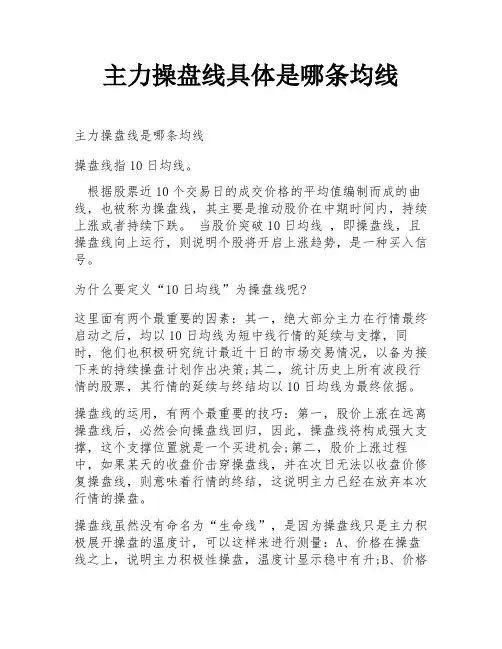 主力操盘线具体是哪条均线

主力操盘线是哪条均线

操盘线指10日均线。

根据股票近10个交易日的成交价格的平均值编制而成的曲线，也被称为操盘线，其主要是推动股价在中期时间内，持续上涨或者持续下跌。 当股价突破10日均线，即操盘线，且操盘线向上运行，则说明个股将开启上涨趋势，是一种买入信号。

为什么要定义“10日均线”为操盘线呢?

这里面有两个最重要的因素：其一，绝大部分主力在行情最终启动之后，均以10日均线为短中线行情的延续与支撑，同时，他们也积极研究统计最近十日的市场交易情况，以备为接下来的持续操盘计划作出决策;其二，统计历史上所有波段行情的股票，其行情的延续与终结均以10日均线为最终依据。

操盘线的运用，有两个最重要的技巧：第一，股价上涨在远离操盘线后，必然会向操盘线回归，因此，操盘线将构成强大支撑，这个支撑位置就是一个买进机会;第二，股价上涨过程中，如果某天的收盘价击穿操盘线，并在次日无法以收盘价修复操盘线，则意味着行情的终结，这说明主力已经在放弃本次行情的操盘。

操盘线虽然没有命名为“生命线”，是因为操盘线只是主力积极展开操盘的温度计，可以这样来进行测量：A、价格在操盘线之上，说明主力积极性操盘，温度计显示稳中有升;B、价格